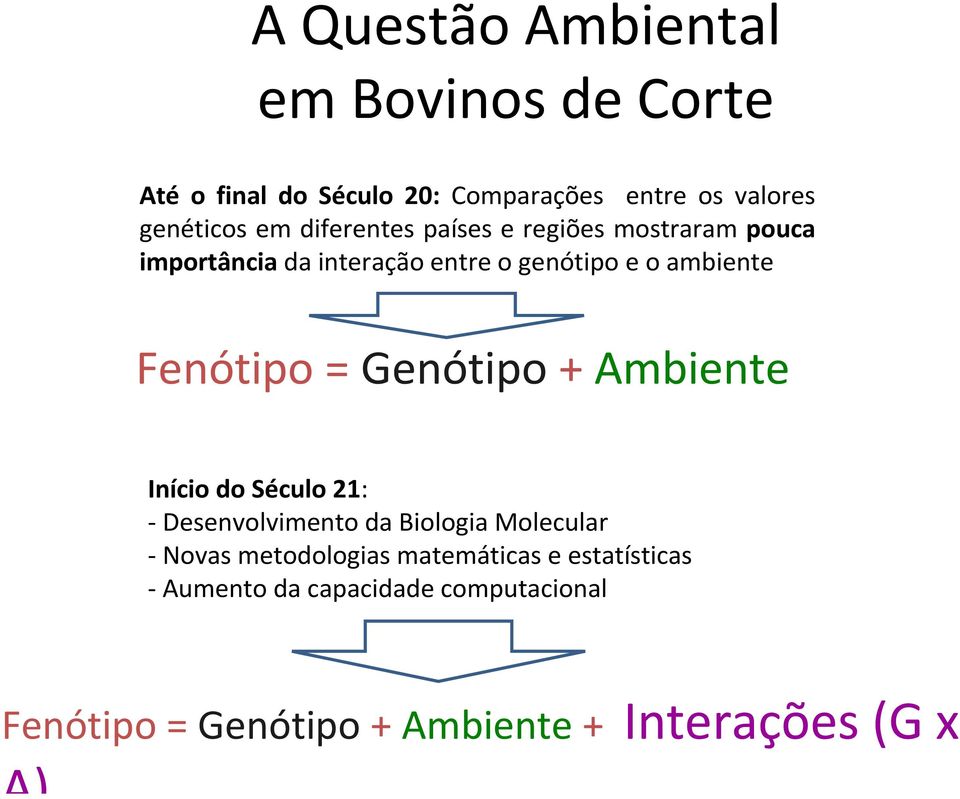 A Questão Ambiental em Bovinos de Corte

Até o final do Século 20: Comparações entre os valores genéticos em diferentes países e regiões mostraram pouca importância da interação entre o genótipo e o ambiente

Fenótipo = Genótipo + Ambiente

Início do Século 21:
- Desenvolvimento da Biologia Molecular
- Novas metodologias matemáticas e estatísticas
- Aumento da capacidade computacional

Fenótipo = Genótipo + Ambiente + Interações (G x A)